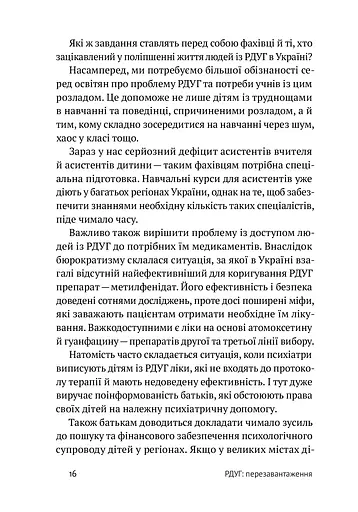 Які ж завдання ставлять перед собою фахівці й ті, хто зацікавлений у поліпшенні життя людей із РДУГ в Україні?

Насамперед, ми потребуємо більшої обізнаності серед освітян про проблему РДУГ та потреби учнів із цим розладом. Це допоможе не лише дітям із труднощами в навчанні та поведінці, спричиненими розладом, а й тим, кому складно зосередитися на навчанні через шум, хаос у класі тощо.

Зараз у нас серйозний дефіцит асистентів вчителя й асистентів дитини — таким фахівцям потрібна спеціальна підготовка. Навчальні курси для асистентів уже діють у багатьох регіонах України, однак на те, щоб забезпечити знаннями необхідну кількість таких спеціалістів, піде чимало часу.

Важливо також вирішити проблему із доступом людей із РДУГ до потрібних їм медикаментів. Внаслідок бюрократизму склалася ситуація, за якої в Україні взагалі відсутній найефективніший для коригування РДУГ препарат — метилфенідат. Його ефективність і безпека доведені сотнями досліджень, проте досі поширені міфи, які заважають пацієнтам отримати необхідне їм лікування. Важкодоступними є ліки на основі атомоксетину й гуанфацину — препаратів другої та третьої лінії вибору.

Натомість часто складається ситуація, коли психіатри виписують дітям із РДУГ ліки, які не входять до протоколу терапії й мають недоведену ефективність. І тут дуже виручає поінформованість батьків, які обстоюють права своїх дітей на належну психіатричну допомогу.

Також батькам доводиться докладати чимало зусиль до пошуку та фінансового забезпечення психологічного супроводу дітей у регіонах. Якщо у великих містах ді-

16 РДУГ: перезавантаження